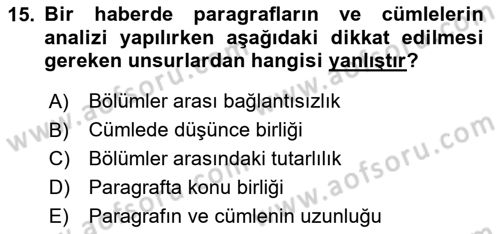 15. Bir haberde paragrafların ve cümlelerin analizi yapılırken aşağıdaki dikkat edilmesi gereken unsurlardan hangisi yanlıştır?

A) Bölümler arası bağlantısızlık
B) Cümlede düşünce birliği
C) Bölümler arasındaki tutarlılık
D) Paragrafta konu birliği
E) Paragrafın ve cümlenin uzunluğu

www.aofsoru.com